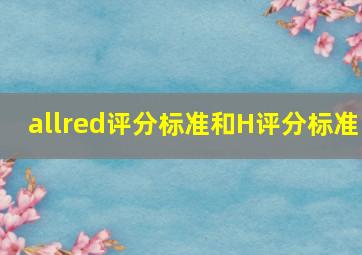 allred评分标准和H评分标准